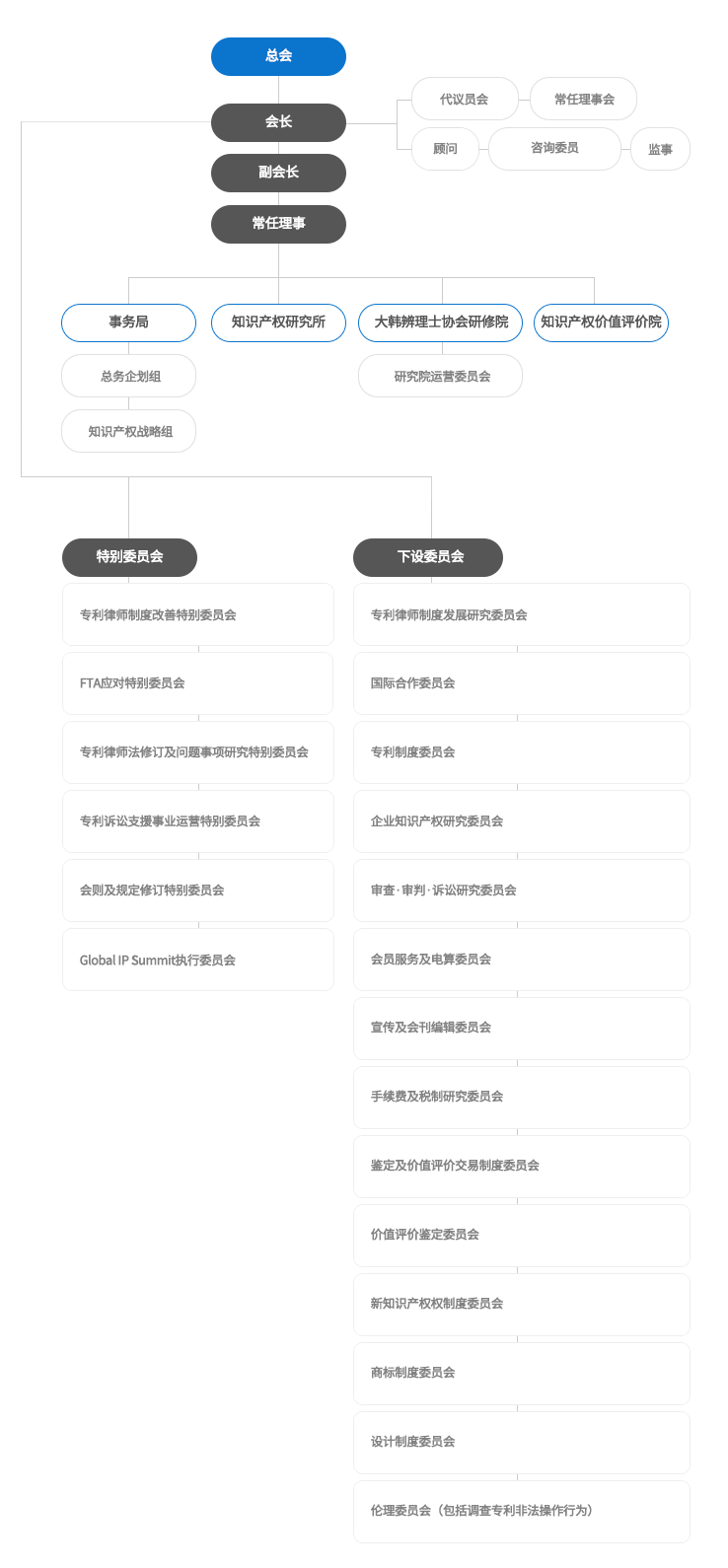 总会

会长

代议员会

常任理事会

顾问

咨询委员

监事

副会长

常任理事

事务局

总务企划组

知识产权战略组

知识产权研究所

大韩辨理士协会研修院

研究院运营委员会

知识产权价值评价院

特别委员会

专利律师制度改善特别委员会

FTA应对特别委员会

专利律师法修订及问题事项研究特别委员会

专利诉讼支援事业运营特别委员会

会则及规定修订特别委员会

Global IP Summit执行委员会

下设委员会

专利律师制度发展研究委员会

国际合作委员会

专利制度委员会

企业知识产权研究委员会

审查·审判·诉讼研究委员会

会员服务及电算委员会

宣传及会刊编辑委员会

手续费及税制研究委员会

鉴定及价值评价交易制度委员会

价值评价鉴定委员会

新知识产权权制度委员会

商标制度委员会

设计制度委员会

伦理委员会（包括调查专利非法操作行为）